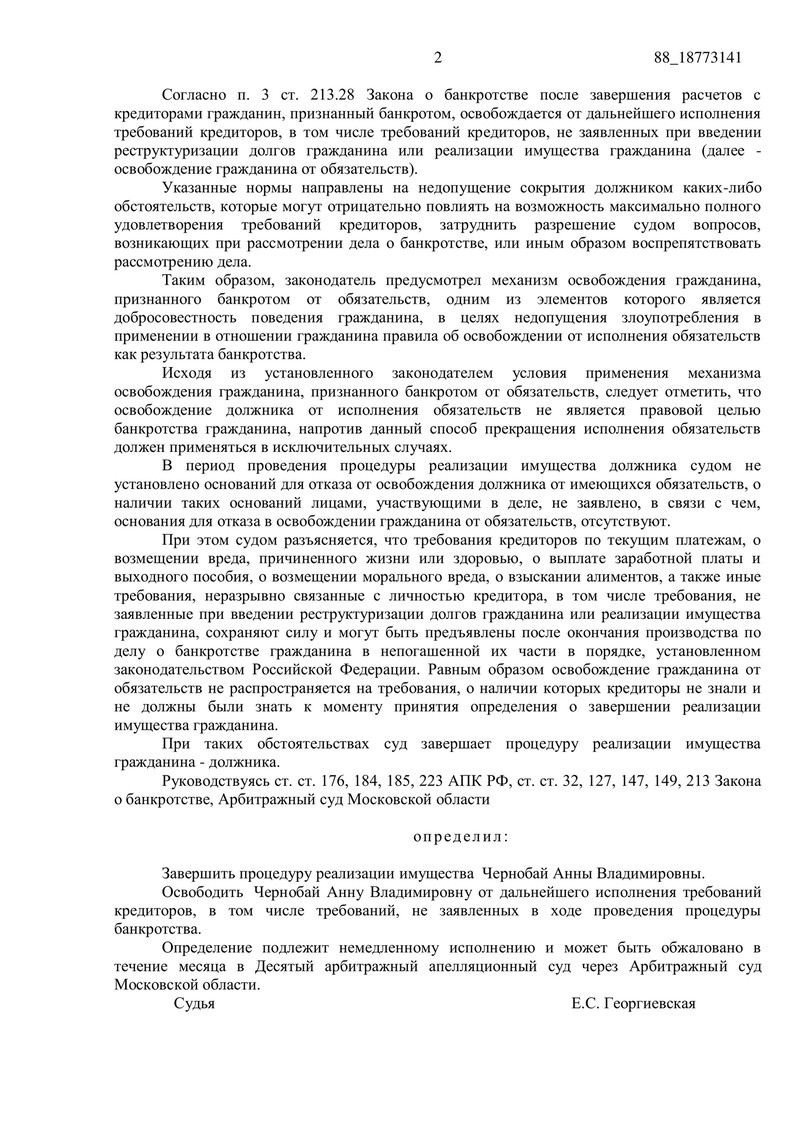 2 88_18773141

Согласно п. 3 ст. 213.28 Закона о банкротстве после завершения расчетов с кредиторами гражданин, признанный банкротом, освобождается от дальнейшего исполнения требований кредиторов, в том числе требований кредиторов, не заявленных при введении реструктуризации долгов гражданина или реализации имущества гражданина (далее - освобождение гражданина от обязательств).

Указанные нормы направлены на недопущение сокрытия должником каких-либо обстоятельств, которые могут отрицательно повлиять на возможность максимально полного удовлетворения требований кредиторов, затруднить разрешение судом вопросов, возникающих при рассмотрении дела о банкротстве, или иным образом воспрепятствовать рассмотрению дела.

Таким образом, законодатель предусмотрел механизм освобождения гражданина, признанного банкротом от обязательств, одним из элементов которого является добросовестность поведения гражданина, в целях недопущения злоупотребления в применении в отношении гражданина правила об освобождении от исполнения обязательств как результата банкротства.

Исходя из установленного законодателем условия применения механизма освобождения гражданина, признанного банкротом от обязательств, следует отметить, что освобождение должника от исполнения обязательств не является правовой целью банкротства гражданина, напротив данный способ прекращения исполнения обязательств должен применяться в исключительных случаях.

В период проведения процедуры реализации имущества должника судом не установлено оснований для отказа от освобождения должника от имеющихся обязательств, о наличии таких оснований лицами, участвующими в деле, не заявлено, в связи с чем, основания для отказа в освобождении гражданина от обязательств, отсутствуют.

При этом судом разъясняется, что требования кредиторов по текущим платежам, о возмещении вреда, причиненного жизни или здоровью, о выплате заработной платы и выходного пособия, о возмещении морального вреда, о взыскании алиментов, а также иные требования, неразрывно связанные с личностью кредитора, в том числе требования, не заявленные при введении реструктуризации долгов гражданина или реализации имущества гражданина, сохраняют силу и могут быть предъявлены после окончания производства по делу о банкротстве гражданина в непогашенной их части в порядке, установленном законодательством Российской Федерации. Равным образом освобождение гражданина от обязательств не распространяется на требования, о наличии которых кредиторы не знали и не должны были знать к моменту принятия определения о завершении реализации имущества гражданина.

При таких обстоятельствах суд завершает процедуру реализации имущества гражданина - должника.

Руководствуясь ст. ст. 176, 184, 185, 223 АПК РФ, ст. ст. 32, 127, 147, 149, 213 Закона о банкротстве, Арбитражный суд Московской области

определил:

Завершить процедуру реализации имущества Чернобай Анны Владимировны.

Освободить Чернобай Анну Владимировну от дальнейшего исполнения требований кредиторов, в том числе требований, не заявленных в ходе проведения процедуры банкротства.

Определение подлежит немедленному исполнению и может быть обжаловано в течение месяца в Десятый арбитражный апелляционный суд через Арбитражный суд Московской области.

Судья Е.С. Георгиевская